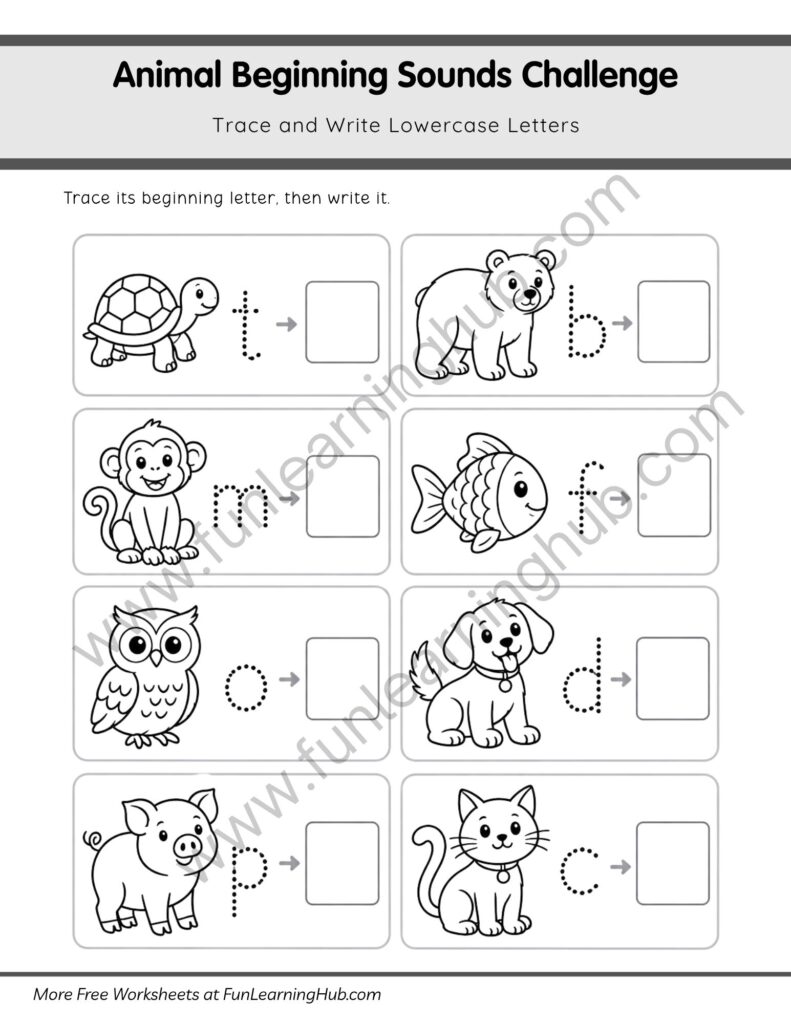 Animal Beginning Sounds Challenge

Trace and Write Lowercase Letters

Trace its beginning letter, then write it.

t →

b →

m →

f →

o →

d →

p →

c →

www.funlearninghub.com

www.funlearninghub.com

More Free Worksheets at FunLearningHub.com